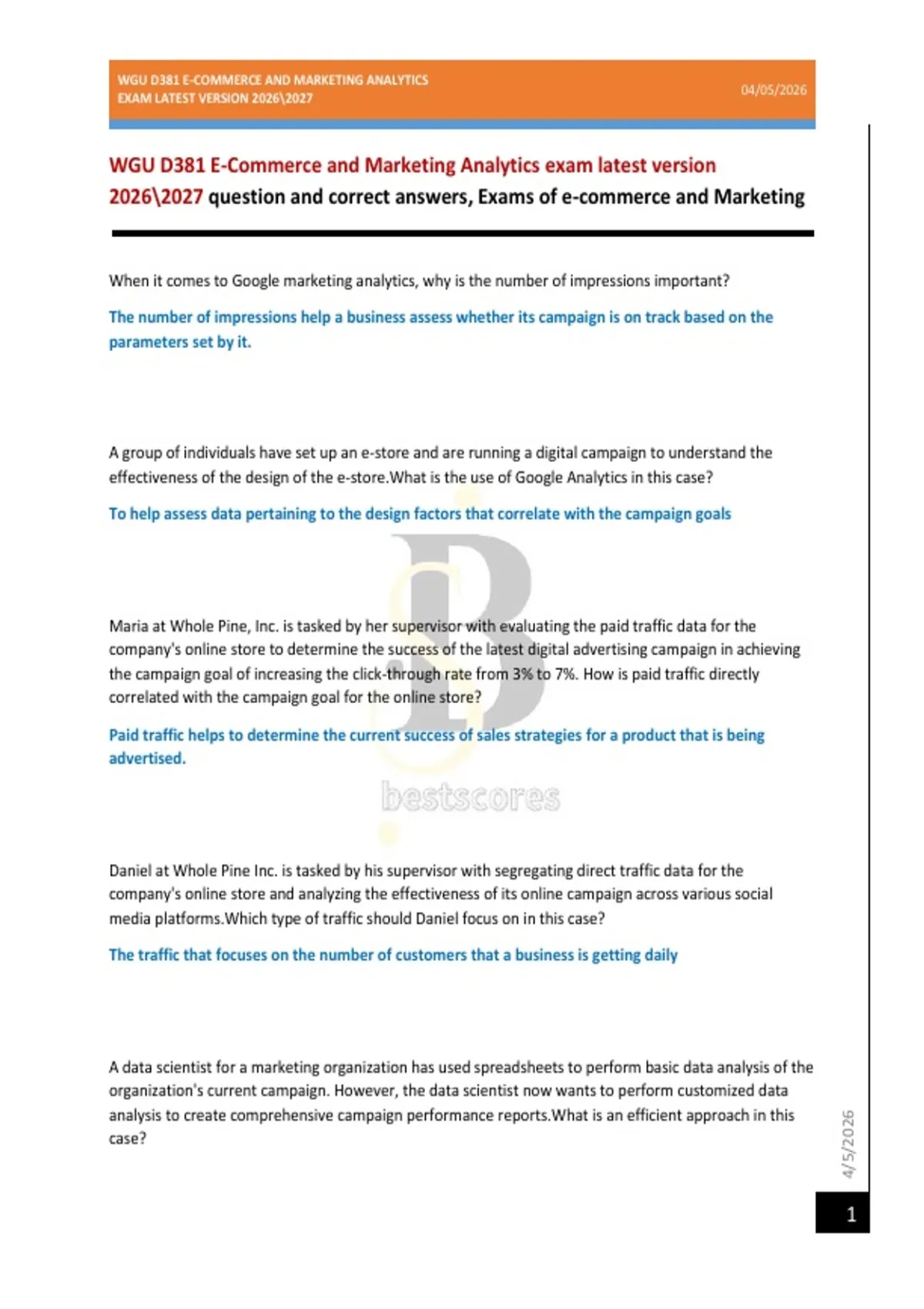 WGU D381 E-COMMERCE AND MARKETING ANALYTICS EXAM LATEST VERSION 2026\2027

04/05/2026

WGU D381 E-Commerce and Marketing Analytics exam latest version 2026\2027 question and correct answers, Exams of e-commerce and Marketing

When it comes to Google marketing analytics, why is the number of impressions important?

The number of impressions help a business assess whether its campaign is on track based on the parameters set by it.

A group of individuals have set up an e-store and are running a digital campaign to understand the effectiveness of the design of the e-store.What is the use of Google Analytics in this case?

To help assess data pertaining to the design factors that correlate with the campaign goals

Maria at Whole Pine, Inc. is tasked by her supervisor with evaluating the paid traffic data for the company's online store to determine the success of the latest digital advertising campaign in achieving the campaign goal of increasing the click-through rate from 3% to 7%. How is paid traffic directly correlated with the campaign goal for the online store?

Paid traffic helps to determine the current success of sales strategies for a product that is being advertised.

bestscores

Daniel at Whole Pine Inc. is tasked by his supervisor with segregating direct traffic data for the company's online store and analyzing the effectiveness of its online campaign across various social media platforms.Which type of traffic should Daniel focus on in this case?

The traffic that focuses on the number of customers that a business is getting daily

A data scientist for a marketing organization has used spreadsheets to perform basic data analysis of the organization's current campaign. However, the data scientist now wants to perform customized data analysis to create comprehensive campaign performance reports.What is an efficient approach in this case?

4/5/2026

1